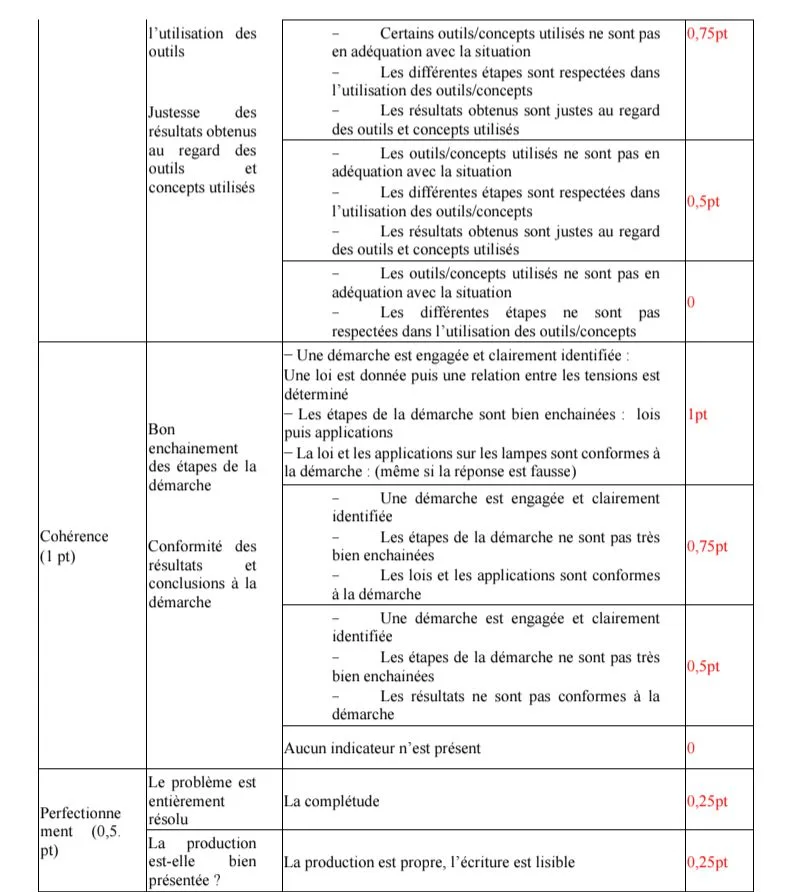 |  | l'utilisation des outils Justesse des résultats obtenus au regard des outils et concepts utilisés | - Certains outils/concepts utilisés ne sont pas en adéquation avec la situation - Les différentes étapes sont respectées dans l'utilisation des outils/concepts - Les résultats obtenus sont justes au regard des outils et concepts utilisés | 0,75pt |
|---|---|---|---|
|  |  | - Les outils/concepts utilisés ne sont pas en adéquation avec la situation - Les différentes étapes sont respectées dans l'utilisation des outils/concepts - Les résultats obtenus sont justes au regard des outils et concepts utilisés | 0,5pt |
|  |  | - Les outils/concepts utilisés ne sont pas en adéquation avec la situation - Les différentes étapes ne sont pas respectées dans l'utilisation des outils/concepts | 0 |
| Cohérence (1 pt) | Bon enchainement des étapes de la démarche Conformité des résultats et conclusions à la démarche | - Une démarche est engagée et clairement identifiée : Une loi est donnée puis une relation entre les tensions est déterminé - Les étapes de la démarche sont bien enchainées : lois puis applications - La loi et les applications sur les lampes sont conformes à la démarche : (même si la réponse est fausse) | 1pt |
|  |  | - Une démarche est engagée et clairement identifiée - Les étapes de la démarche ne sont pas très bien enchainées - Les lois et les applications sont conformes à la démarche | 0,75pt |
|  |  | - Une démarche est engagée et clairement identifiée - Les étapes de la démarche ne sont pas très bien enchainées - Les résultats ne sont pas conformes à la démarche | 0,5pt |
|  |  | Aucun indicateur n'est présent | 0 |
| Perfectionnement (0,5. pt) | Le problème est entièrement résolu | La complétude | 0,25pt |
|  | La production est-elle bien présentée ? | La production est propre, l'écriture est lisible | 0,25pt |